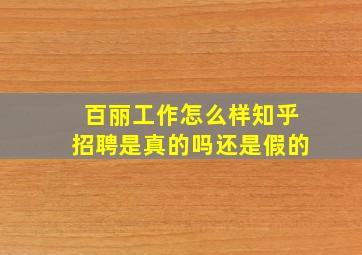 百丽工作怎么样知乎
招聘是真的吗还是假的